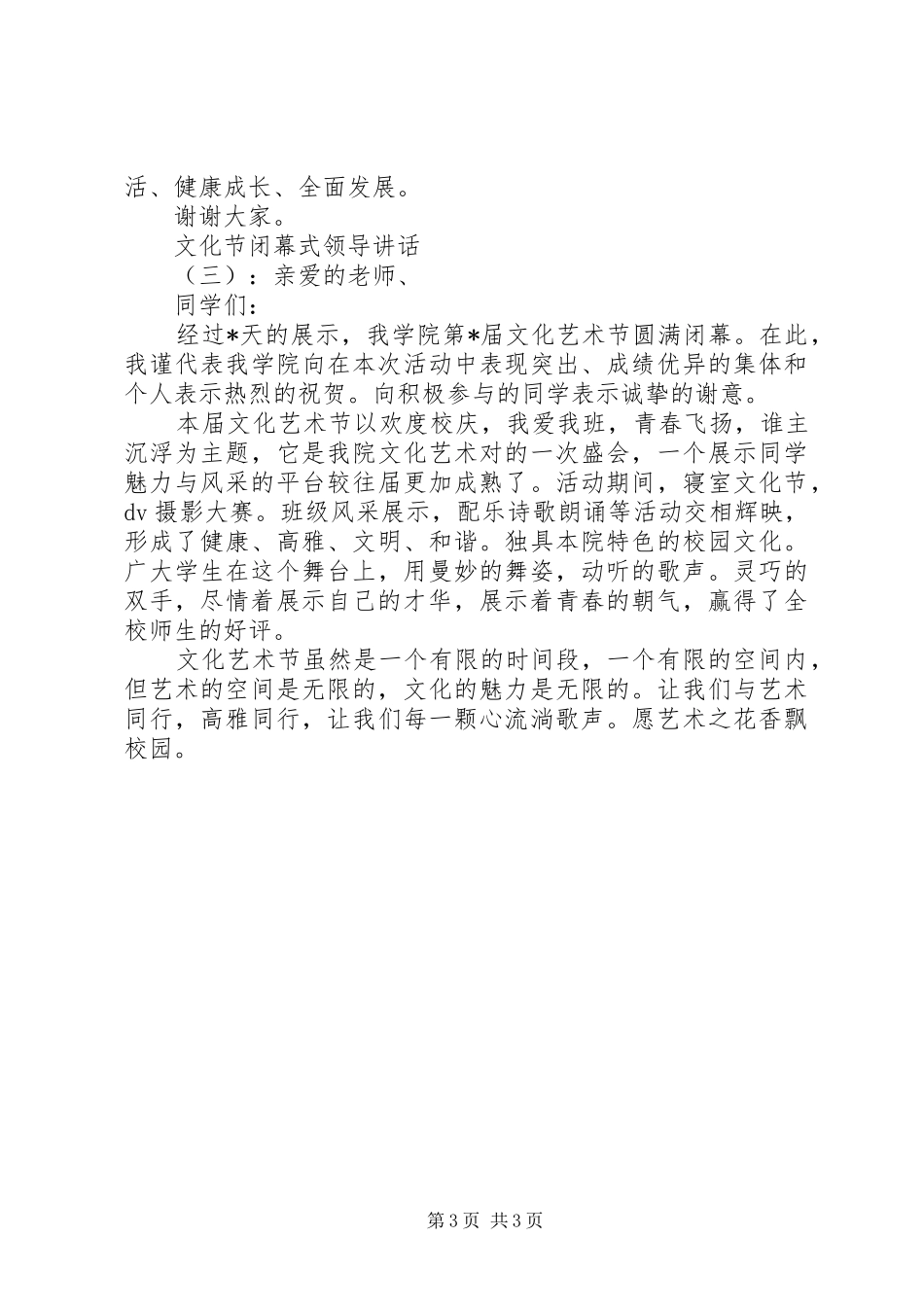 活、健康成长、全面发展。

谢谢大家。

文化节闭幕式领导讲话

（三）：亲爱的老师、

同学们：

经过*天的展示，我学院第*届文化艺术节圆满闭幕。在此，我谨代表我学院向在本次活动中表现突出、成绩优异的集体和个人表示热烈的祝贺。向积极参与的同学表示诚挚的谢意。

本届文化艺术节以欢度校庆，我爱我班，青春飞扬，谁主沉浮为主题，它是我院文化艺术对的一次盛会，一个展示同学魅力与风采的平台较往届更加成熟了。活动期间，寝室文化节，dv 摄影大赛。班级风采展示，配乐诗歌朗诵等活动交相辉映，形成了健康、高雅、文明、和谐。独具本院特色的校园文化。广大学生在这个舞台上，用曼妙的舞姿，动听的歌声。灵巧的双手，尽情着展示自己的才华，展示着青春的朝气，赢得了全校师生的好评。

文化艺术节虽然是一个有限的时间段，一个有限的空间内，但艺术的空间是无限的，文化的魅力是无限的。让我们与艺术同行，高雅同行，让我们每一颗心流淌歌声。愿艺术之花香飘校园。

第 3 页 共 3 页